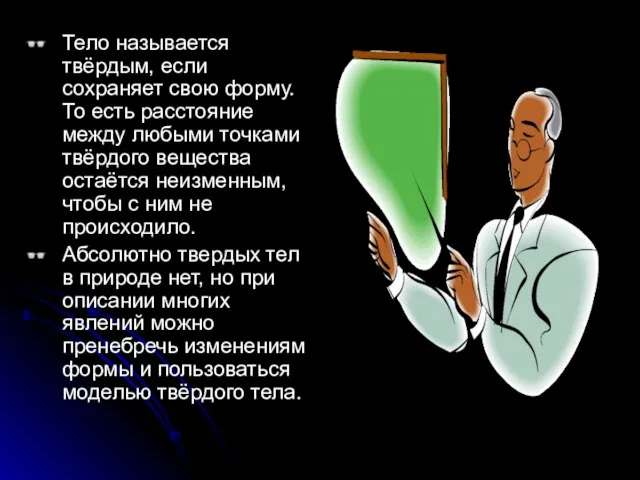 Тело называется твёрдым, если сохраняет свою форму. То есть расстояние между любыми точками твёрдого вещества остаётся неизменным, чтобы с ним не происходило.

Абсолютно твердых тел в природе нет, но при описании многих явлений можно пренебречь изменениям формы и пользоваться моделью твёрдого тела.